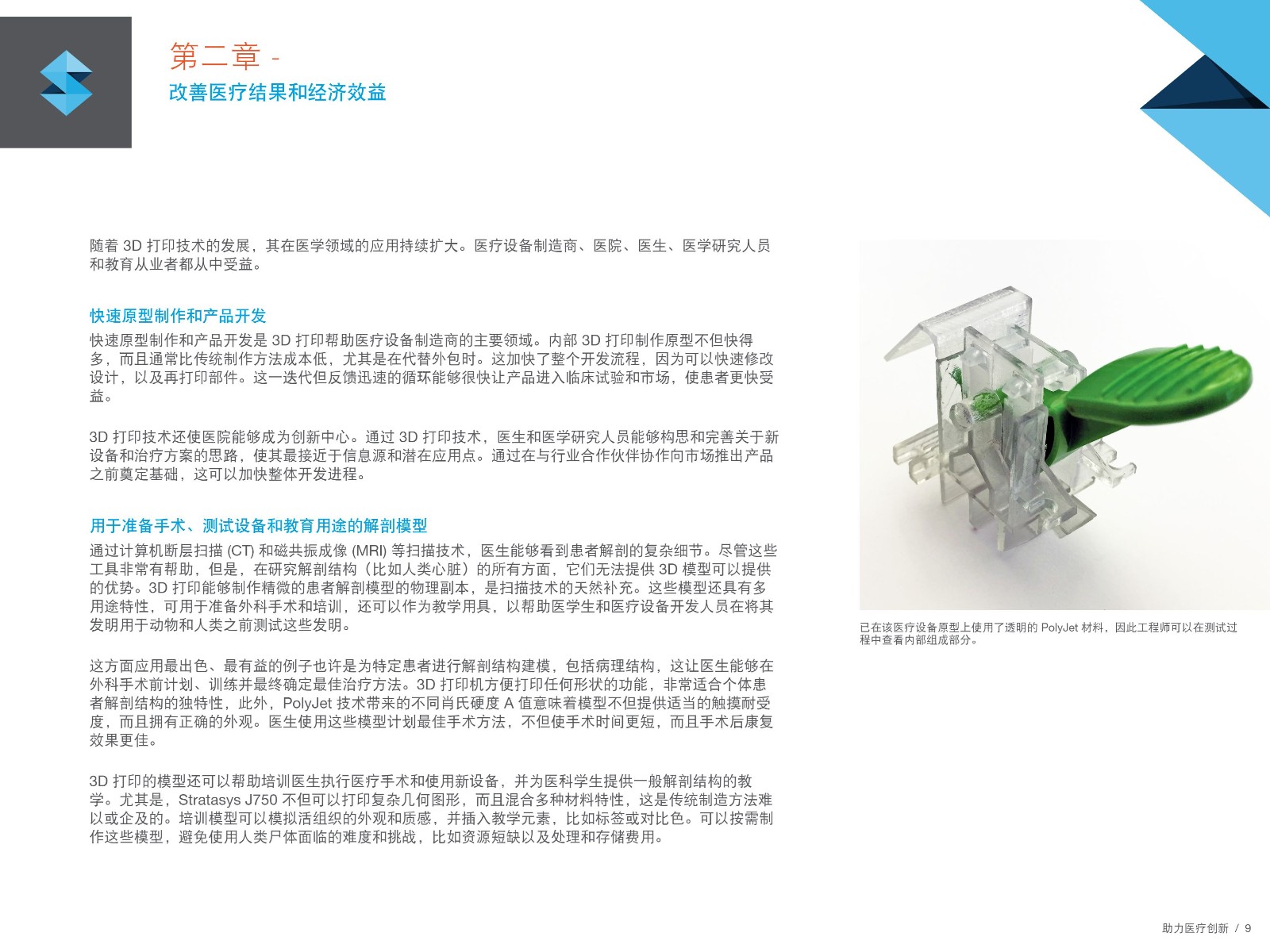 第二章 -
改善医疗结果和经济效益

随着 3D 打印技术的发展，其在医学领域的应用持续扩大。医疗设备制造商、医院、医生、医学研究人员和教育从业者都从中受益。

快速原型制作和产品开发

快速原型制作和产品开发是 3D 打印帮助医疗设备制造商的主要领域。内部 3D 打印制作原型不但快得多，而且通常比传统制作方法成本低，尤其是在代替外包时。这加快了整个开发流程，因为可以快速修改设计，以及再打印部件。这一迭代但反馈迅速的循环能够很快让产品进入临床试验和市场，使患者更快受益。

3D 打印技术还使医院能够成为创新中心。通过 3D 打印技术，医生和医学研究人员能够构思和完善关于新设备和治疗方案的思路，使其最接近于信息源和潜在应用点。通过在与行业合作伙伴协作向市场推出产品之前奠定基础，这可以加快整体开发进程。

用于准备手术、测试设备和教育用途的解剖模型

通过计算机断层扫描 (CT) 和磁共振成像 (MRI) 等扫描技术，医生能够看到患者解剖的复杂细节。尽管这些工具非常有帮助，但是，在研究解剖结构（比如人类心脏）的所有方面，它们无法提供 3D 模型可以提供的优势。3D 打印能够制作精微的患者解剖模型的物理副本，是扫描技术的天然补充。这些模型还具有多用途特性，可用于准备外科手术和培训，还可以作为教学用具，以帮助医学生和医疗设备开发人员在将其发明用于动物和人类之前测试这些发明。

这方面应用最出色、最有益的例子也许是为特定患者进行解剖结构建模，包括病理结构，这让医生能够在外科手术前计划、训练并最终确定最佳治疗方法。3D 打印机方便打印任何形状的功能，非常适合个体患者解剖结构的独特性，此外，PolyJet 技术带来的不同肖氏硬度 A 值意味着模型不但提供适当的触摸耐受度，而且拥有正确的外观。医生使用这些模型计划最佳手术方法，不但使手术时间更短，而且手术后康复效果更佳。

3D 打印的模型还可以帮助培训医生执行医疗手术和使用新设备，并为医科学生提供一般解剖结构的教学。尤其是，Stratasys J750 不但可以打印复杂几何图形，而且混合多种材料特性，这是传统制造方法难以或企及的。培训模型可以模拟活组织的外观和质感，并插入教学元素，比如标签或对比色。可以按需制作这些模型，避免使用人类尸体面临的难度和挑战，比如资源短缺以及处理和存储费用。

已在该医疗设备原型上使用了透明的 PolyJet 材料，因此工程师可以在测试过程中查看内部组成部分。

助力医疗创新 / 9